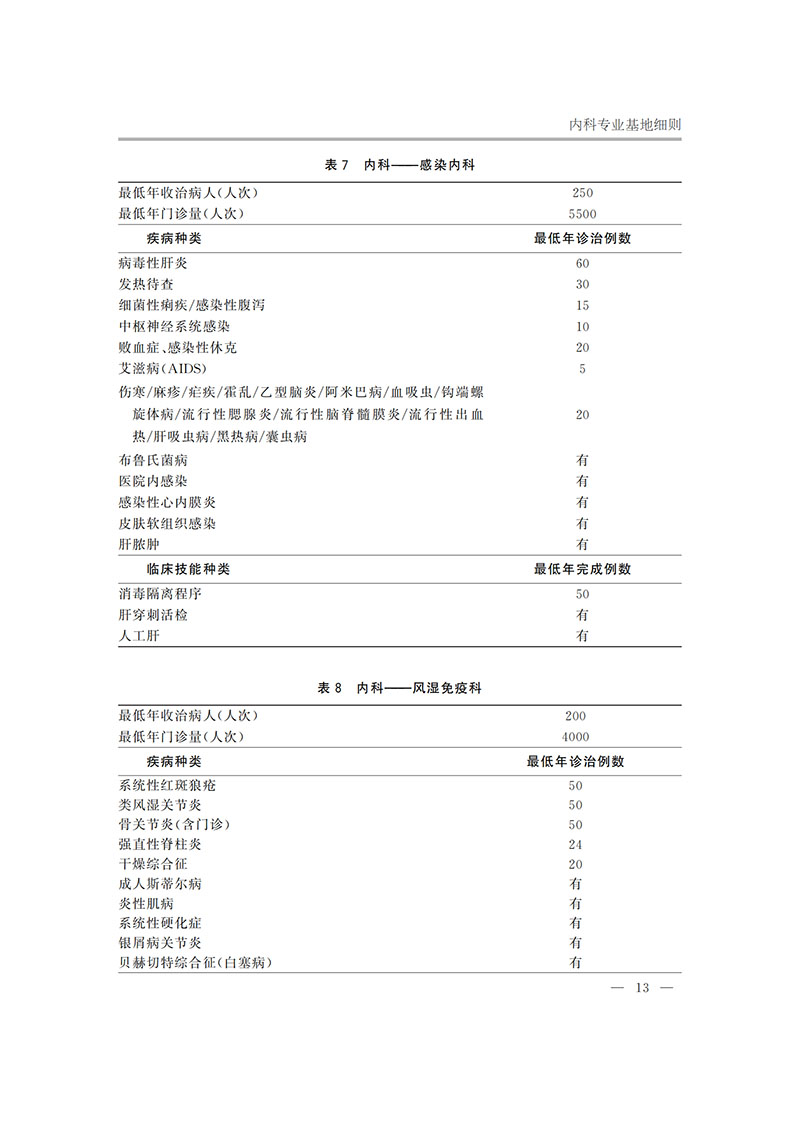 内科专业基地细则

表 7 内科——感染内科

| 最低年收治病人(人次) | 250 |
|---|---|
| 最低年门诊量(人次) | 5500 |
| 疾病种类 | 最低年诊治例数 |
| 病毒性肝炎 | 60 |
| 发热待查 | 30 |
| 细菌性痢疾/感染性腹泻 | 15 |
| 中枢神经系统感染 | 10 |
| 败血症、感染性休克 | 20 |
| 艾滋病(AIDS) | 5 |
| 伤寒/麻疹/疟疾/霍乱/乙型脑炎/阿米巴病/血吸虫/钩端螺旋体病/流行性腮腺炎/流行性脑脊髓膜炎/流行性出血热/肝吸虫病/黑热病/囊虫病 | 20 |
| 布鲁氏菌病 | 有 |
| 医院内感染 | 有 |
| 感染性心内膜炎 | 有 |
| 皮肤软组织感染 | 有 |
| 肝脓肿 | 有 |
| 临床技能种类 | 最低年完成例数 |
| 消毒隔离程序 | 50 |
| 肝穿刺活检 | 有 |
| 人工肝 | 有 |

表 8 内科——风湿免疫科

| 最低年收治病人(人次) | 200 |
|---|---|
| 最低年门诊量(人次) | 4000 |
| 疾病种类 | 最低年诊治例数 |
| 系统性红斑狼疮 | 50 |
| 类风湿关节炎 | 50 |
| 骨关节炎(含门诊) | 50 |
| 强直性脊柱炎 | 24 |
| 干燥综合征 | 20 |
| 成人斯蒂尔病 | 有 |
| 炎性肌病 | 有 |
| 系统性硬化症 | 有 |
| 银屑病关节炎 | 有 |
| 贝赫切特综合征(白塞病) | 有 |

— 13 —